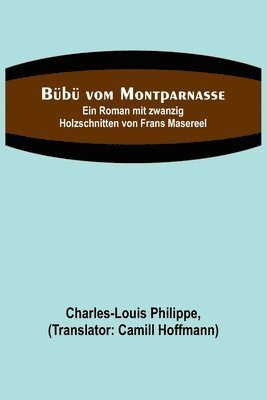 Bübü vom Montparnasse
Ein Roman mit zwanzig Holzschnitten von Frans Masereel

Charles-Louis Philippe,
(Translator: Camill Hoffmann)